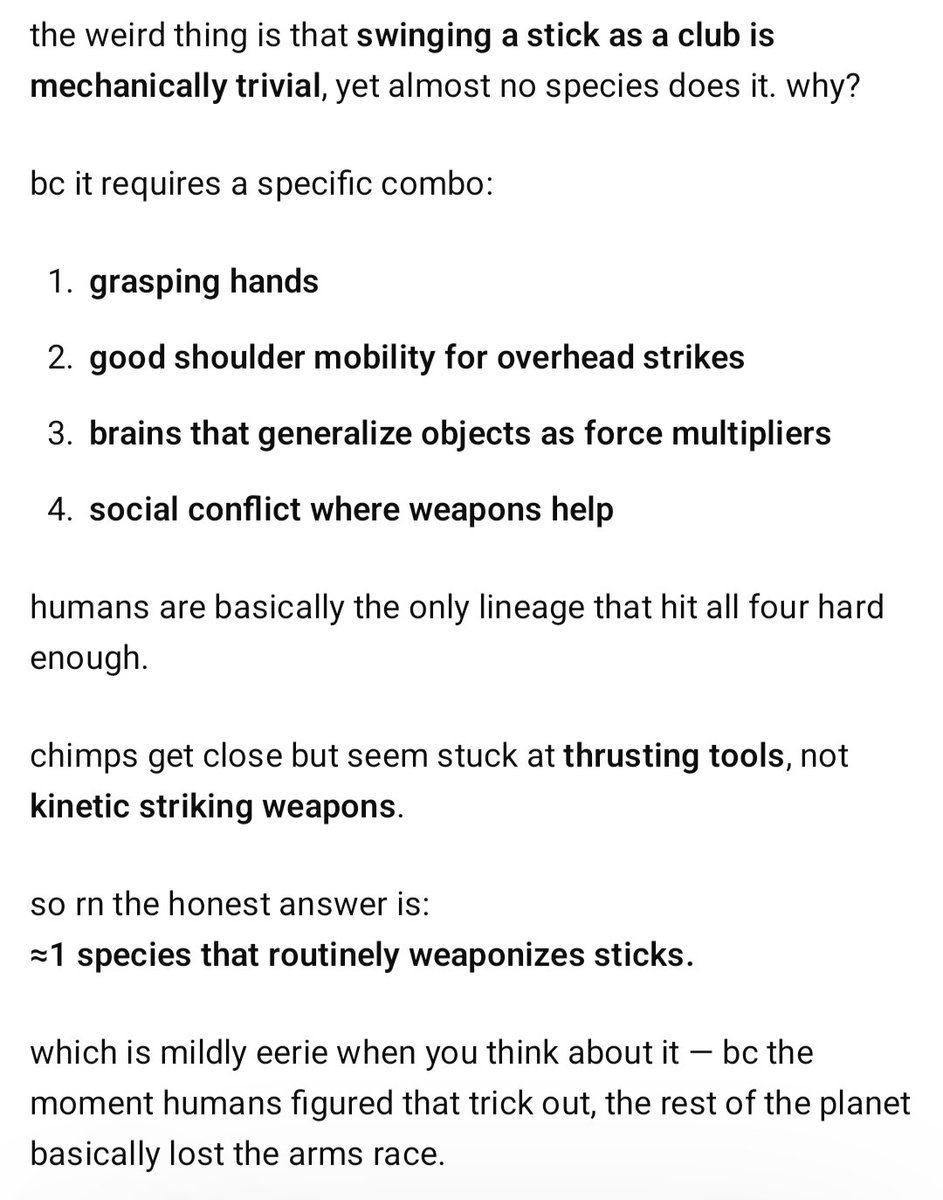 the weird thing is that swinging a stick as a club is mechanically trivial, yet almost no species does it. why?

bc it requires a specific combo:

1. grasping hands
2. good shoulder mobility for overhead strikes
3. brains that generalize objects as force multipliers
4. social conflict where weapons help

humans are basically the only lineage that hit all four hard enough.

chimps get close but seem stuck at thrusting tools, not kinetic striking weapons.

so rn the honest answer is:
≈1 species that routinely weaponizes sticks.

which is mildly eerie when you think about it — bc the moment humans figured that trick out, the rest of the planet basically lost the arms race.